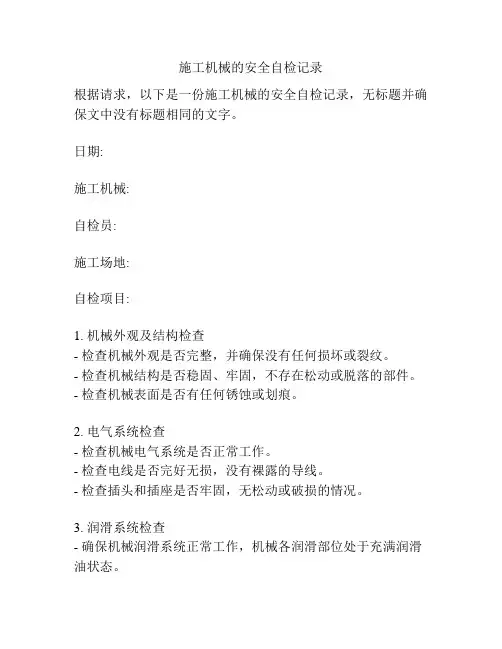 施工机械的安全自检记录

根据请求，以下是一份施工机械的安全自检记录，无标题并确保文中没有标题相同的文字。

日期:

施工机械:

自检员:

施工场地:

自检项目:

1. 机械外观及结构检查
- 检查机械外观是否完整，并确保没有任何损坏或裂纹。
- 检查机械结构是否稳固、牢固，不存在松动或脱落的部件。
- 检查机械表面是否有任何锈蚀或划痕。

2. 电气系统检查
- 检查机械电气系统是否正常工作。
- 检查电线是否完好无损，没有裸露的导线。
- 检查插头和插座是否牢固，无松动或破损的情况。

3. 润滑系统检查
- 确保机械润滑系统正常工作，机械各润滑部位处于充满润滑油状态。